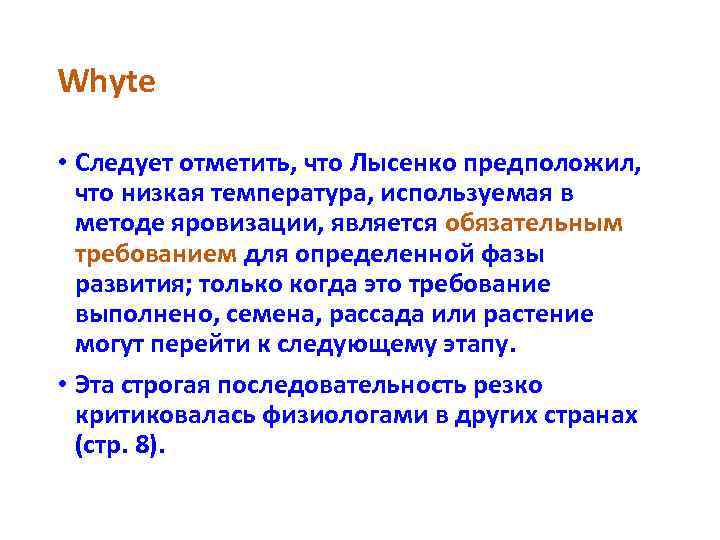 Whyte

• Следует отметить, что Лысенко предположил, что низкая температура, используемая в методе яровизации, является обязательным требованием для определенной фазы развития; только когда это требование выполнено, семена, рассада или растение могут перейти к следующему этапу.

• Эта строгая последовательность резко критиковалась физиологами в других странах (стр. 8).